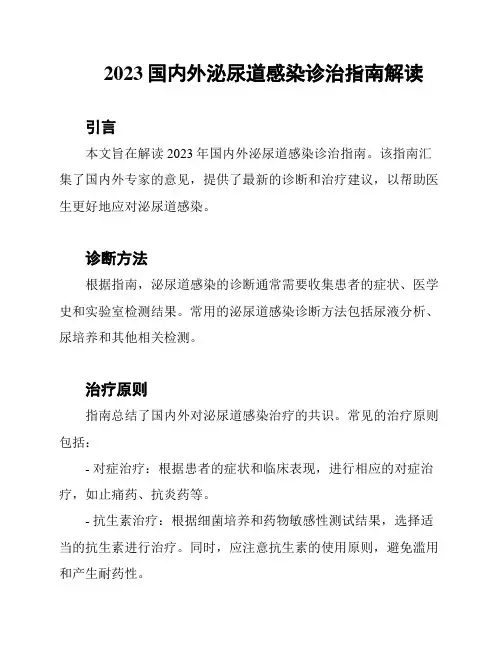 2023 国内外泌尿道感染诊治指南解读

引言

本文旨在解读 2023 年国内外泌尿道感染诊治指南。该指南汇集了国内外专家的意见，提供了最新的诊断和治疗建议，以帮助医生更好地应对泌尿道感染。

诊断方法

根据指南，泌尿道感染的诊断通常需要收集患者的症状、医学史和实验室检测结果。常用的泌尿道感染诊断方法包括尿液分析、尿培养和其他相关检测。

治疗原则

指南总结了国内外对泌尿道感染治疗的共识。常见的治疗原则包括：

- 对症治疗：根据患者的症状和临床表现，进行相应的对症治疗，如止痛药、抗炎药等。

- 抗生素治疗：根据细菌培养和药物敏感性测试结果，选择适当的抗生素进行治疗。同时，应注意抗生素的使用原则，避免滥用和产生耐药性。